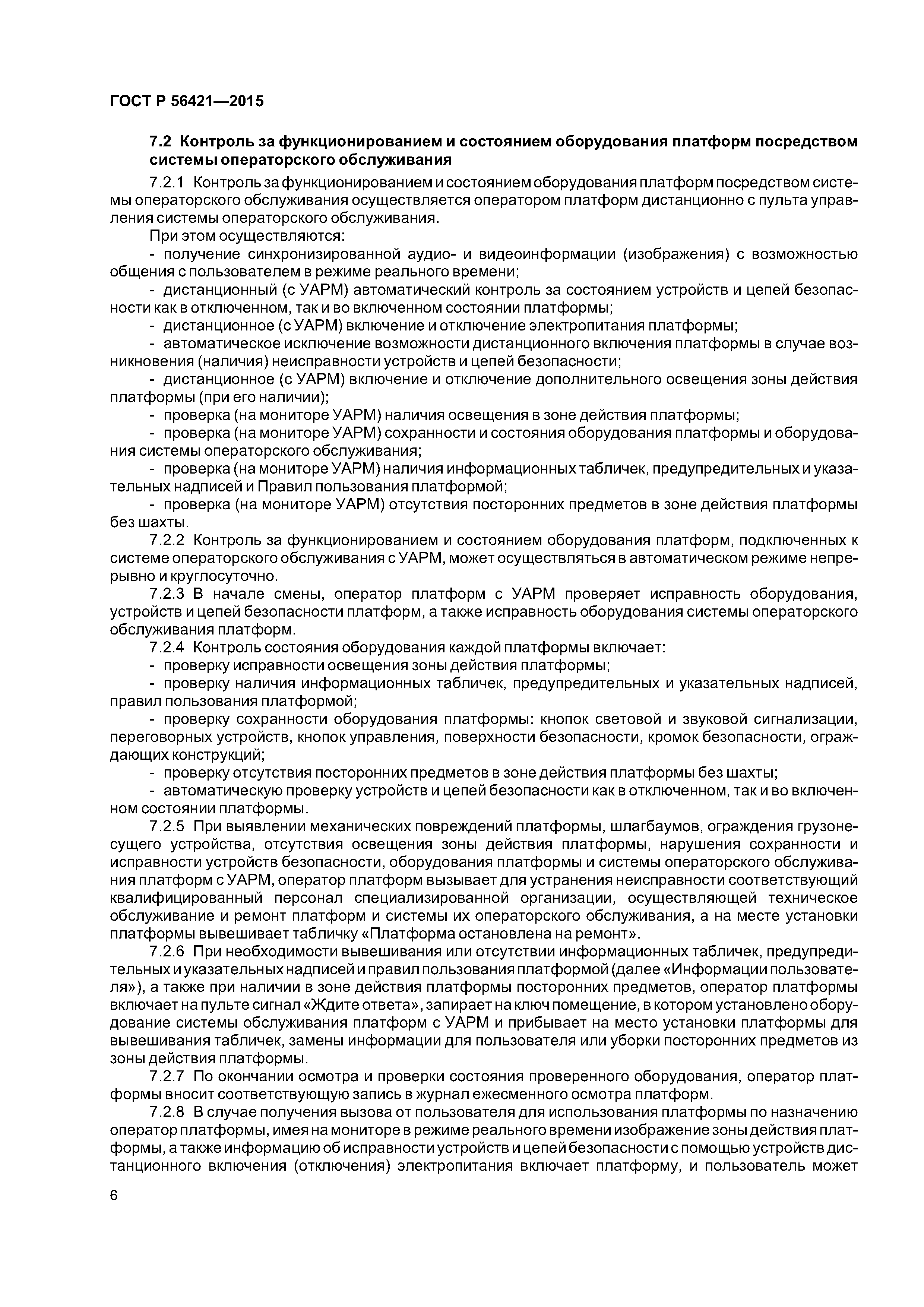 ГОСТ Р 56421—2015

7.2 Контроль за функционированием и состоянием оборудования платформ посредством системы операторского обслуживания

7.2.1 Контроль за функционированием и состоянием оборудования платформ посредством системы операторского обслуживания осуществляется оператором платформ дистанционно с пульта управления системы операторского обслуживания.

При этом осуществляются:

- получение синхронизированной аудио- и видеоинформации (изображения) с возможностью общения с пользователем в режиме реального времени;

- дистанционный (с УАРМ) автоматический контроль за состоянием устройств и цепей безопасности как в отключенном, так и во включенном состоянии платформы;

- дистанционное (с УАРМ) включение и отключение электропитания платформы;

- автоматическое исключение возможности дистанционного включения платформы в случае возникновения (наличия) неисправности устройств и цепей безопасности;

- дистанционное (с УАРМ) включение и отключение дополнительного освещения зоны действия платформы (при его наличии);

- проверка (на мониторе УАРМ) наличия освещения в зоне действия платформы;

- проверка (на мониторе УАРМ) сохранности и состояния оборудования платформы и оборудования системы операторского обслуживания;

- проверка (на мониторе УАРМ) наличия информационных табличек, предупредительных и указательных надписей и Правил пользования платформой;

- проверка (на мониторе УАРМ) отсутствия посторонних предметов в зоне действия платформы без шахты.

7.2.2 Контроль за функционированием и состоянием оборудования платформ, подключенных к системе операторского обслуживания с УАРМ, может осуществляться в автоматическом режиме непрерывно и круглосуточно.

7.2.3 В начале смены, оператор платформ с УАРМ проверяет исправность оборудования, устройств и цепей безопасности платформ, а также исправность оборудования системы операторского обслуживания платформ.

7.2.4 Контроль состояния оборудования каждой платформы включает:

- проверку исправности освещения зоны действия платформы;

- проверку наличия информационных табличек, предупредительных и указательных надписей, правил пользования платформой;

- проверку сохранности оборудования платформы: кнопок световой и звуковой сигнализации, переговорных устройств, кнопок управления, поверхности безопасности, кромок безопасности, ограждающих конструкций;

- проверку отсутствия посторонних предметов в зоне действия платформы без шахты;

- автоматическую проверку устройств и цепей безопасности как в отключенном, так и во включенном состоянии платформы.

7.2.5 При выявлении механических повреждений платформы, шлагбаумов, ограждения грузонесущего устройства, отсутствия освещения зоны действия платформы, нарушения сохранности и исправности устройств безопасности, оборудования платформы и системы операторского обслуживания платформ с УАРМ, оператор платформ вызывает для устранения неисправности соответствующий квалифицированный персонал специализированной организации, осуществляющей техническое обслуживание и ремонт платформ и системы их операторского обслуживания, а на месте установки платформы вывешивает табличку «Платформа остановлена на ремонт».

7.2.6 При необходимости вывешивания или отсутствии информационных табличек, предупредительных и указательных надписей и правил пользования платформой (далее «Информации пользователя»), а также при наличии в зоне действия платформы посторонних предметов, оператор платформы включает на пульте сигнал «Ждите ответа», запирает на ключ помещение, в котором установлено оборудование системы обслуживания платформ с УАРМ и прибывает на место установки платформы для вывешивания табличек, замены информации для пользователя или уборки посторонних предметов из зоны действия платформы.

7.2.7 По окончании осмотра и проверки состояния проверенного оборудования, оператор платформы вносит соответствующую запись в журнал ежесменного осмотра платформ.

7.2.8 В случае получения вызова от пользователя для использования платформы по назначению оператор платформы, имея на мониторе в режиме реального времени изображение зоны действия платформы, а также информацию об исправности устройств и цепей безопасности с помощью устройств дистанционного включения (отключения) электропитания включает платформу, и пользователь может

6